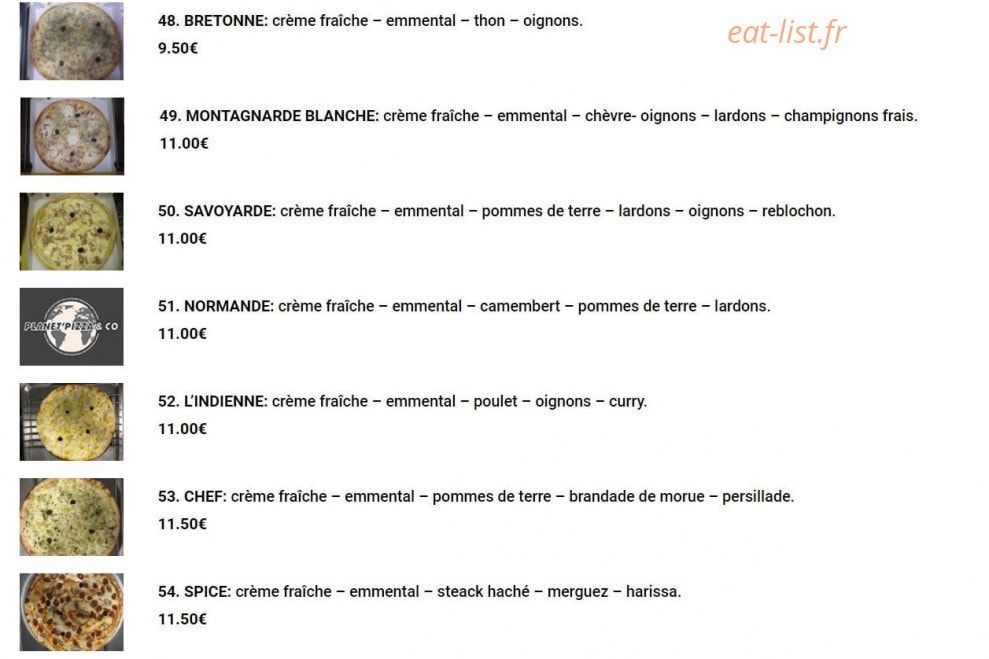 48. BRETONNE: crème fraîche – emmental – thon – oignons.
9.50€

eat-list.fr

49. MONTAGNARDE BLANCHE: crème fraîche – emmental – chèvre- oignons – lardons – champignons frais.
11.00€

50. SAVOYARDE: crème fraîche – emmental – pommes de terre – lardons – oignons – reblochon.
11.00€

PLANET'PIZZA & CO

51. NORMANDE: crème fraîche – emmental – camembert – pommes de terre – lardons.
11.00€

52. L'INDIENNE: crème fraîche – emmental – poulet – oignons – curry.
11.00€

53. CHEF: crème fraîche – emmental – pommes de terre – brandade de morue – persillade.
11.50€

54. SPICE: crème fraîche – emmental – steack haché – merguez – harissa.
11.50€